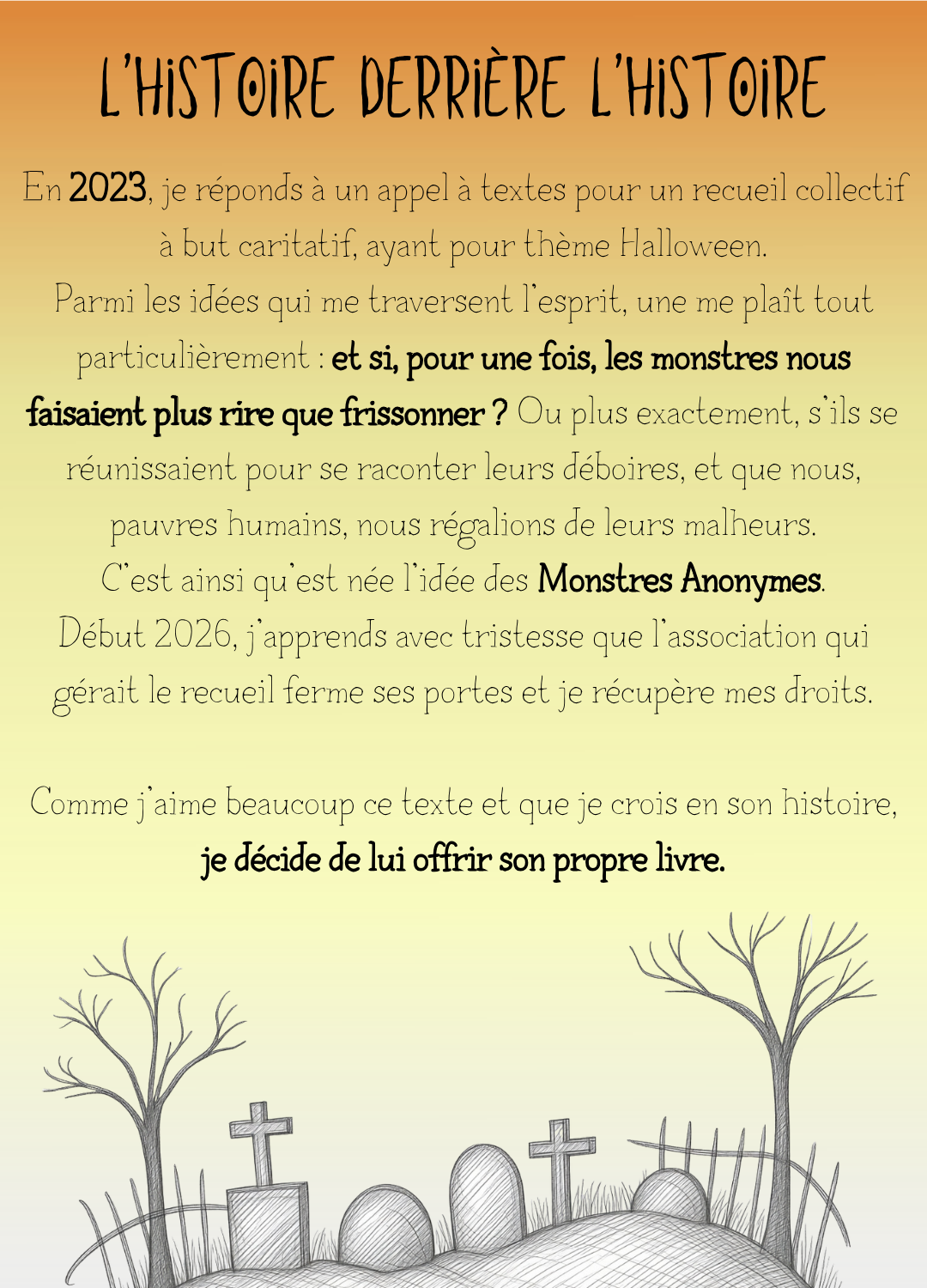 L'HISTOIRE DERRIÈRE L'HISTOIRE

En 2023, je réponds à un appel à textes pour un recueil collectif à but caritatif, ayant pour thème Halloween.
Parmi les idées qui me traversent l'esprit, une me plaît tout particulièrement : et si, pour une fois, les monstres nous faisaient plus rire que frissonner ? Ou plus exactement, s'ils se réunissaient pour se raconter leurs déboires, et que nous, pauvres humains, nous régalions de leurs malheurs.
C'est ainsi qu'est née l'idée des Monstres Anonymes.
Début 2026, j'apprends avec tristesse que l'association qui gérait le recueil ferme ses portes et je récupère mes droits.

Comme j'aime beaucoup ce texte et que je crois en son histoire, je décide de lui offrir son propre livre.